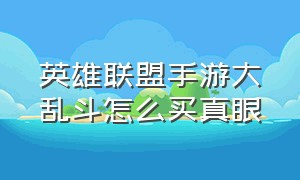 英雄联盟手游大乱斗怎么买真眼